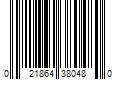 0 21864 38048 0